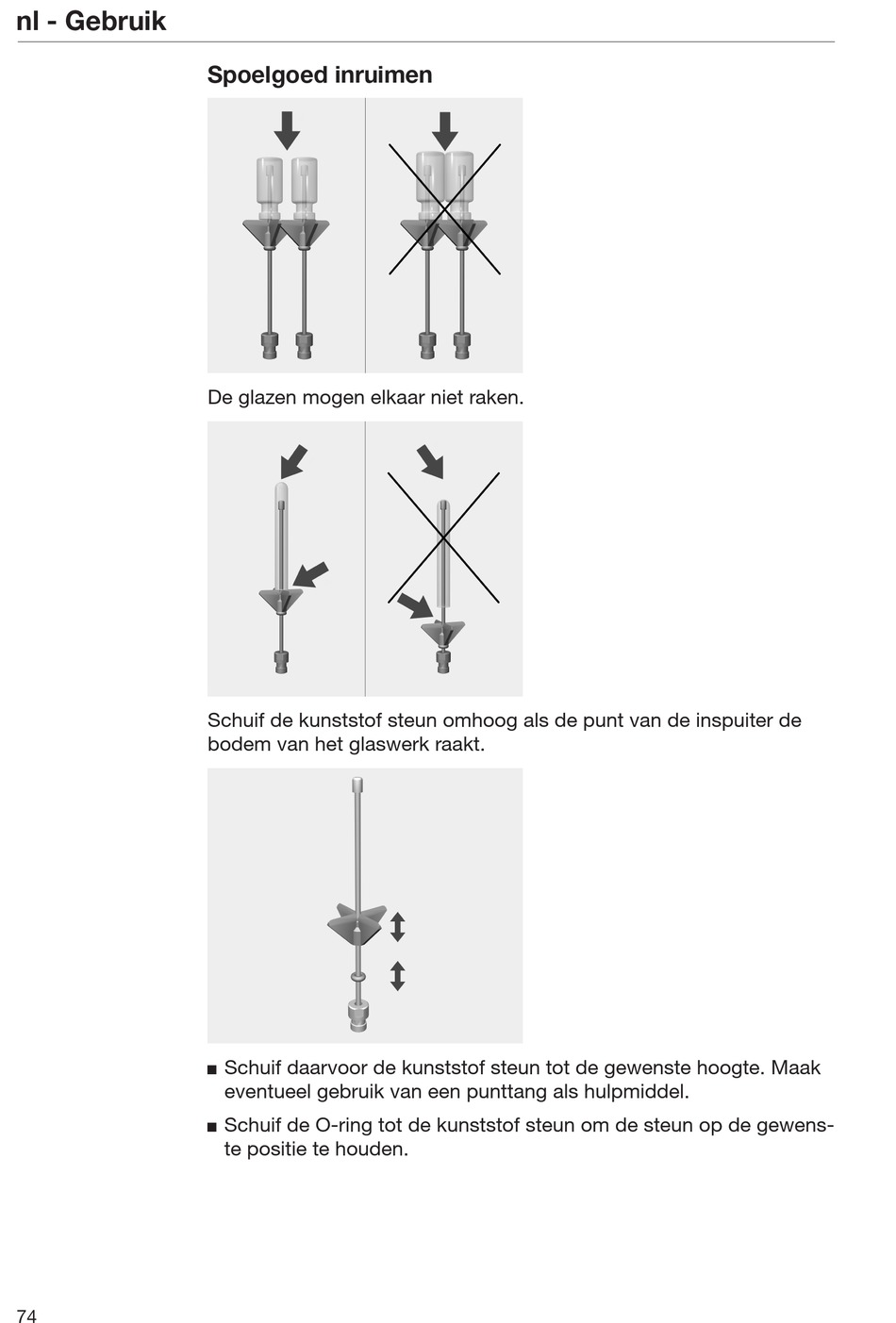 nl - Gebruik

Spoelgoed inruimen

De glazen mogen elkaar niet raken.

Schuif de kunststof steun omhoog als de punt van de inspuiter de bodem van het glaswerk raakt.

■ Schuif daarvoor de kunststof steun tot de gewenste hoogte. Maak eventueel gebruik van een punttang als hulpmiddel.

■ Schuif de O-ring tot de kunststof steun om de steun op de gewenste positie te houden.

74